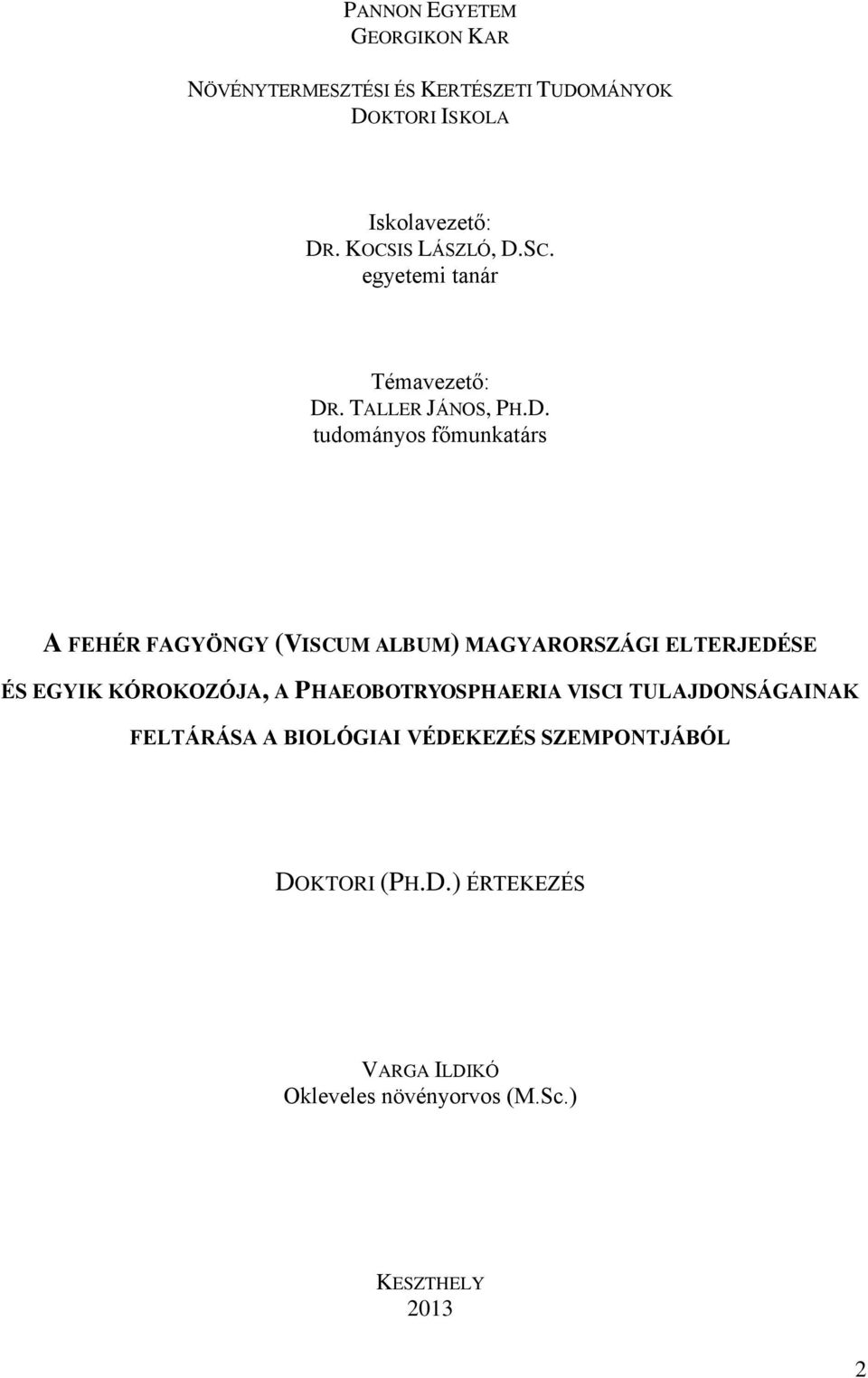 PANNON EGYETEM
GEORGIKON KAR

NÖVÉNYTERMESZTÉSI ÉS KERTÉSZETI TUDOMÁNYOK
DOKTORI ISKOLA

Iskolavezető:
DR. KOCSIS LÁSZLÓ, D.SC.
egyetemi tanár

Témavezető:
DR. TALLER JÁNOS, PH.D.
tudományos főmunkatárs

A FEHÉR FAGYÖNGY (VISCUM ALBUM) MAGYARORSZÁGI ELTERJEDÉSE ÉS EGYIK KÓROKOZÓJA, A PHAEOBOTRYOSPHAERIA VISCI TULAJDONSÁGAINAK FELTÁRÁSA A BIOLÓGIAI VÉDEKEZÉS SZEMPONTJÁBÓL

DOKTORI (PH.D.) ÉRTEKEZÉS

VARGA ILDIKÓ
Okleveles növényorvos (M.Sc.)

KESZTHELY
2013

2